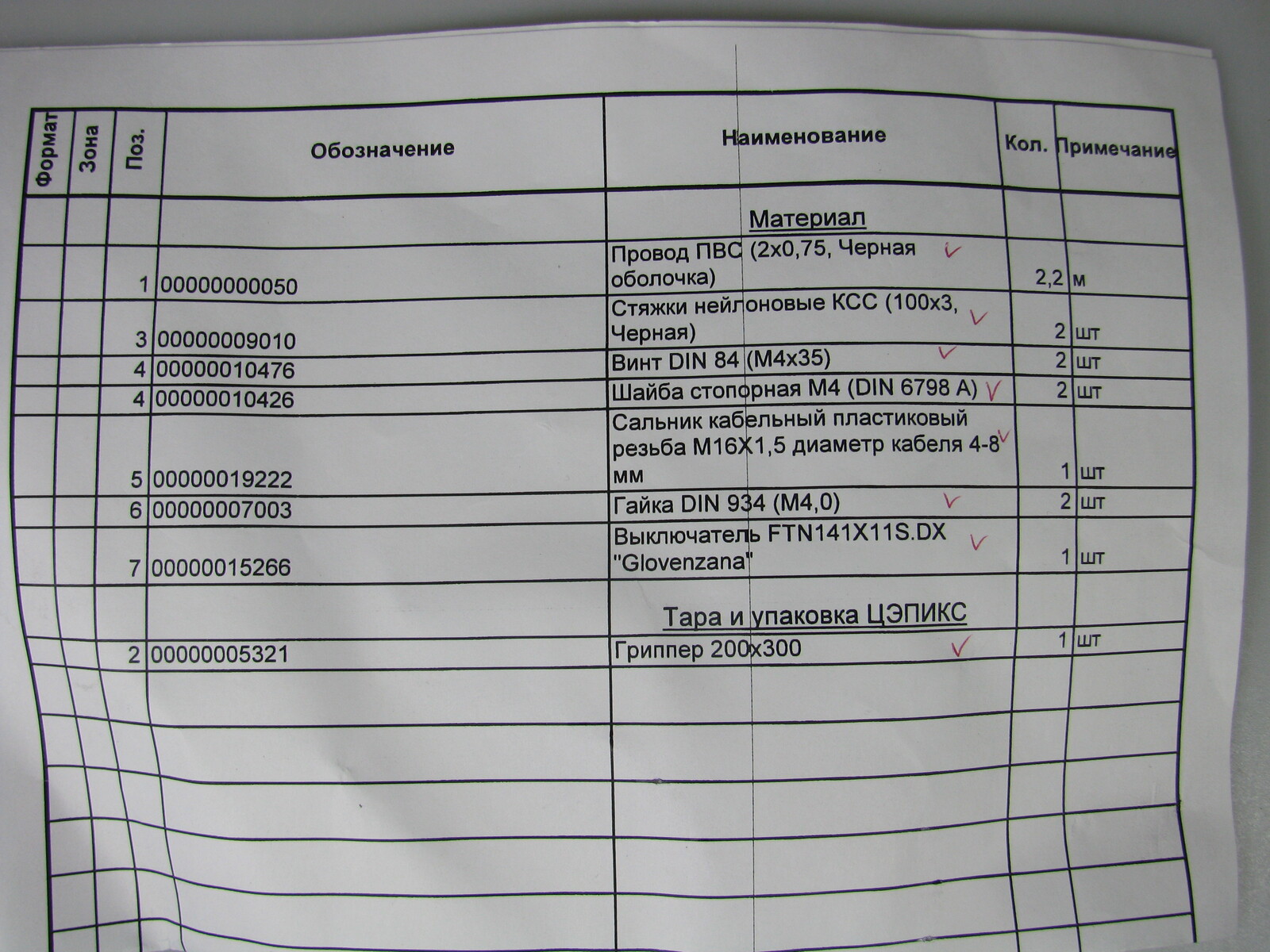 | Формат | Зона | Поз. | Обозначение | Наименование | Кол. | Примечание |
|---|---|---|---|---|---|---|
| | | | | Материал | | |
| | | 1 | 00000000050 | Провод ПВС (2х0,75, Черная оболочка) ✓ | 2,2 | м |
| | | 3 | 00000009010 | Стяжки нейлоновые КСС (100х3, Черная) ✓ | 2 | шт |
| | | 4 | 00000010476 | Винт DIN 84 (М4х35) ✓ | 2 | шт |
| | | 4 | 00000010426 | Шайба стопорная М4 (DIN 6798 A) ✓ | 2 | шт |
| | | 5 | 00000019222 | Сальник кабельный пластиковый резьба М16Х1,5 диаметр кабеля 4-8 мм ✓ | 1 | шт |
| | | 6 | 00000007003 | Гайка DIN 934 (М4,0) ✓ | 2 | шт |
| | | 7 | 00000015266 | Выключатель FTN141X11S.DX "Glovenzana" ✓ | 1 | шт |
| | | | | Тара и упаковка ЦЭПИКС | | |
| | | 2 | 00000005321 | Гриппер 200х300 ✓ | 1 | шт |